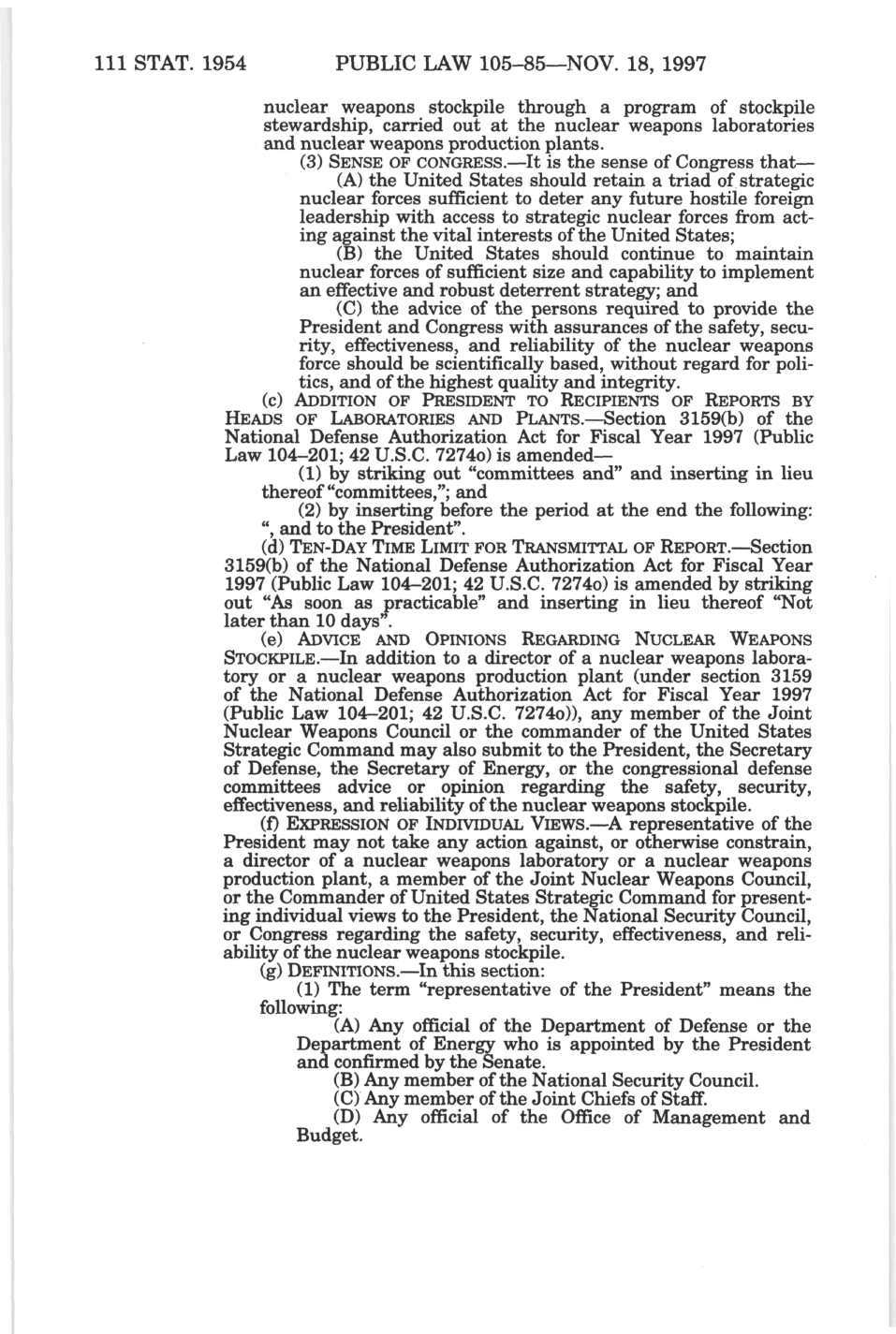 111 STAT. 1954 PUBLIC LAW 105–85—NOV. 18, 1997

nuclear weapons stockpile through a program of stockpile stewardship, carried out at the nuclear weapons laboratories and nuclear weapons production plants.

(3) SENSE OF CONGRESS.—It is the sense of Congress that—

(A) the United States should retain a triad of strategic nuclear forces sufficient to deter any future hostile foreign leadership with access to strategic nuclear forces from acting against the vital interests of the United States;

(B) the United States should continue to maintain nuclear forces of sufficient size and capability to implement an effective and robust deterrent strategy; and

(C) the advice of the persons required to provide the President and Congress with assurances of the safety, security, effectiveness, and reliability of the nuclear weapons force should be scientifically based, without regard for politics, and of the highest quality and integrity.

(c) ADDITION OF PRESIDENT TO RECIPIENTS OF REPORTS BY HEADS OF LABORATORIES AND PLANTS.—Section 3159(b) of the National Defense Authorization Act for Fiscal Year 1997 (Public Law 104–201; 42 U.S.C. 7274o) is amended—

(1) by striking out "committees and" and inserting in lieu thereof "committees,"; and

(2) by inserting before the period at the end the following: ", and to the President".

(d) TEN-DAY TIME LIMIT FOR TRANSMITTAL OF REPORT.—Section 3159(b) of the National Defense Authorization Act for Fiscal Year 1997 (Public Law 104–201; 42 U.S.C. 7274o) is amended by striking out "As soon as practicable" and inserting in lieu thereof "Not later than 10 days".

(e) ADVICE AND OPINIONS REGARDING NUCLEAR WEAPONS STOCKPILE.—In addition to a director of a nuclear weapons laboratory or a nuclear weapons production plant (under section 3159 of the National Defense Authorization Act for Fiscal Year 1997 (Public Law 104–201; 42 U.S.C. 7274o)), any member of the Joint Nuclear Weapons Council or the commander of the United States Strategic Command may also submit to the President, the Secretary of Defense, the Secretary of Energy, or the congressional defense committees advice or opinion regarding the safety, security, effectiveness, and reliability of the nuclear weapons stockpile.

(f) EXPRESSION OF INDIVIDUAL VIEWS.—A representative of the President may not take any action against, or otherwise constrain, a director of a nuclear weapons laboratory or a nuclear weapons production plant, a member of the Joint Nuclear Weapons Council, or the Commander of United States Strategic Command for presenting individual views to the President, the National Security Council, or Congress regarding the safety, security, effectiveness, and reliability of the nuclear weapons stockpile.

(g) DEFINITIONS.—In this section:

(1) The term "representative of the President" means the following:

(A) Any official of the Department of Defense or the Department of Energy who is appointed by the President and confirmed by the Senate.

(B) Any member of the National Security Council.

(C) Any member of the Joint Chiefs of Staff.

(D) Any official of the Office of Management and Budget.